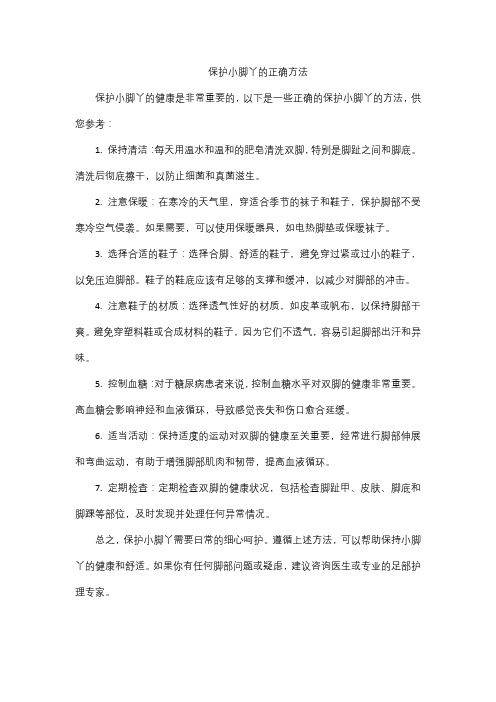 保护小脚丫的正确方法

保护小脚丫的健康是非常重要的，以下是一些正确的保护小脚丫的方法，供您参考：

1. 保持清洁：每天用温水和温和的肥皂清洗双脚，特别是脚趾之间和脚底。清洗后彻底擦干，以防止细菌和真菌滋生。

2. 注意保暖：在寒冷的天气里，穿适合季节的袜子和鞋子，保护脚部不受寒冷空气侵袭。如果需要，可以使用保暖器具，如电热脚垫或保暖袜子。

3. 选择合适的鞋子：选择合脚、舒适的鞋子，避免穿过紧或过小的鞋子，以免压迫脚部。鞋子的鞋底应该有足够的支撑和缓冲，以减少对脚部的冲击。

4. 注意鞋子的材质：选择透气性好的材质，如皮革或帆布，以保持脚部干爽。避免穿塑料鞋或合成材料的鞋子，因为它们不透气，容易引起脚部出汗和异味。

5. 控制血糖：对于糖尿病患者来说，控制血糖水平对双脚的健康非常重要。高血糖会影响神经和血液循环，导致感觉丧失和伤口愈合延缓。

6. 适当活动：保持适度的运动对双脚的健康至关重要，经常进行脚部伸展和弯曲运动，有助于增强脚部肌肉和韧带，提高血液循环。

7. 定期检查：定期检查双脚的健康状况，包括检查脚趾甲、皮肤、脚底和脚踝等部位，及时发现并处理任何异常情况。

总之，保护小脚丫需要日常的细心呵护。遵循上述方法，可以帮助保持小脚丫的健康和舒适。如果你有任何脚部问题或疑虑，建议咨询医生或专业的足部护理专家。